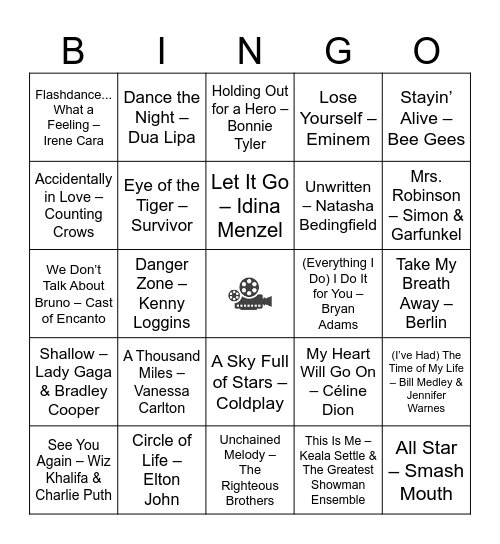 | B | I | N | G | O |
|---|---|---|---|---|
| Flashdance... What a Feeling – Irene Cara | Dance the Night – Dua Lipa | Holding Out for a Hero – Bonnie Tyler | Lose Yourself – Eminem | Stayin' Alive – Bee Gees |
| Accidentally in Love – Counting Crows | Eye of the Tiger – Survivor | Let It Go – Idina Menzel | Unwritten – Natasha Bedingfield | Mrs. Robinson – Simon & Garfunkel |
| We Don't Talk About Bruno – Cast of Encanto | Danger Zone – Kenny Loggins | | (Everything I Do) I Do It for You – Bryan Adams | Take My Breath Away – Berlin |
| Shallow – Lady Gaga & Bradley Cooper | A Thousand Miles – Vanessa Carlton | A Sky Full of Stars – Coldplay | My Heart Will Go On – Céline Dion | (I've Had) The Time of My Life – Bill Medley & Jennifer Warnes |
| See You Again – Wiz Khalifa & Charlie Puth | Circle of Life – Elton John | Unchained Melody – The Righteous Brothers | This Is Me – Keala Settle & The Greatest Showman Ensemble | All Star – Smash Mouth |